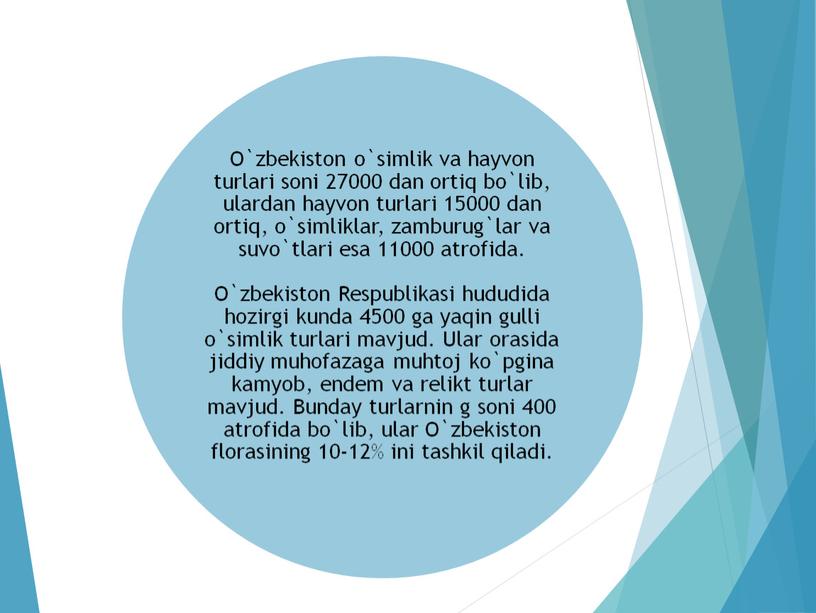 O`zbekiston o`simlik va hayvon turlari soni 27000 dan ortiq bo`lib, ulardan hayvon turlari 15000 dan ortiq, o`simliklar, zamburug`lar va suvo`tlari esa 11000 atrofida.

O`zbekiston Respublikasi hududida hozirgi kunda 4500 ga yaqin gulli o`simlik turlari mavjud. Ular orasida jiddiy muhofazaga muhtoj ko`pgina kamyob, endem va relikt turlar mavjud. Bunday turlarnin g soni 400 atrofida bo`lib, ular O`zbekiston florasining 10-12% ini tashkil qiladi.